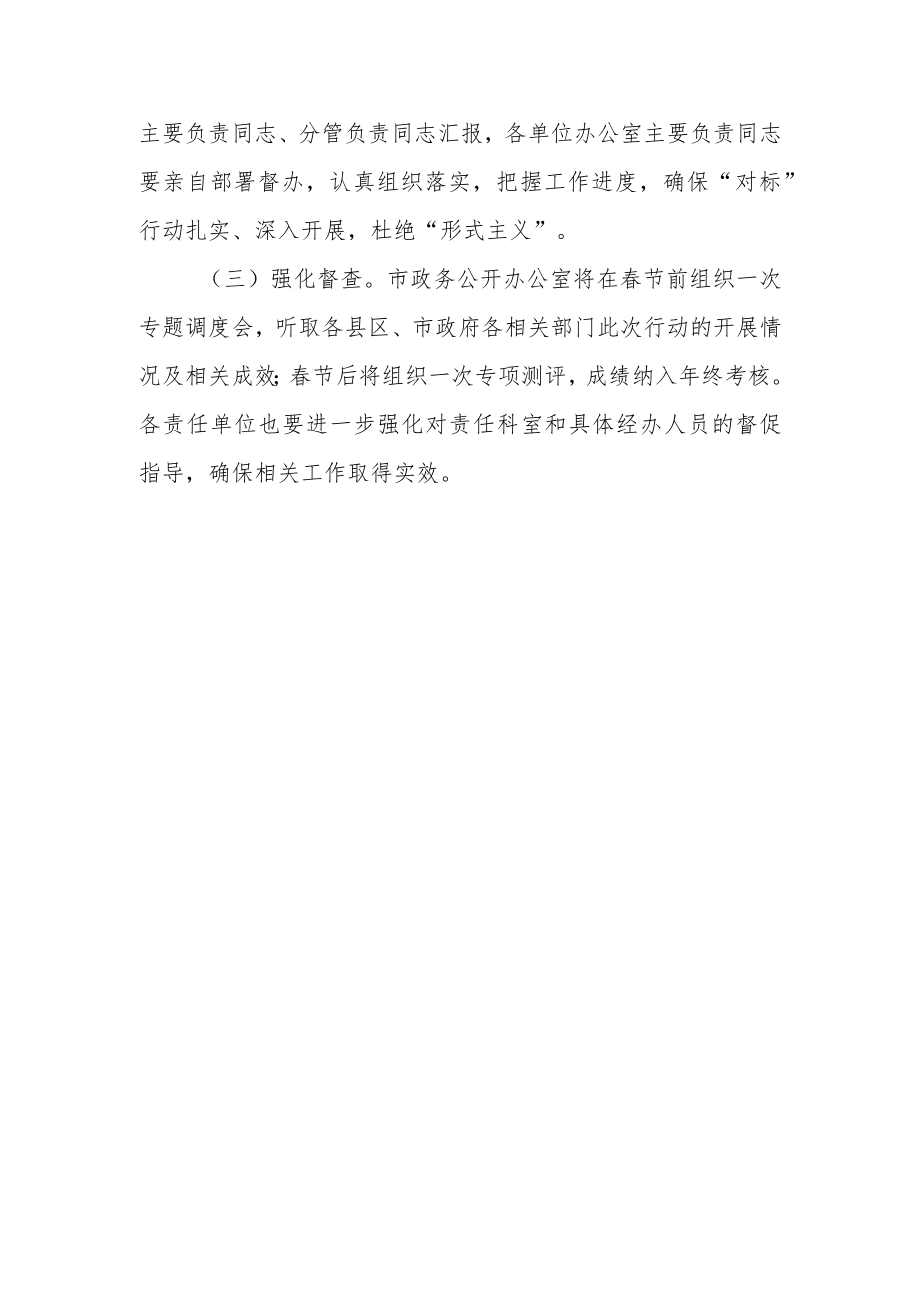 主要负责同志、分管负责同志汇报，各单位办公室主要负责同志要亲自部署督办，认真组织落实，把握工作进度，确保“对标”行动扎实、深入开展，杜绝“形式主义”。

（三）强化督查。市政务公开办公室将在春节前组织一次专题调度会，听取各县区、市政府各相关部门此次行动的开展情况及相关成效;春节后将组织一次专项测评，成绩纳入年终考核。各责任单位也要进一步强化对责任科室和具体经办人员的督促指导，确保相关工作取得实效。